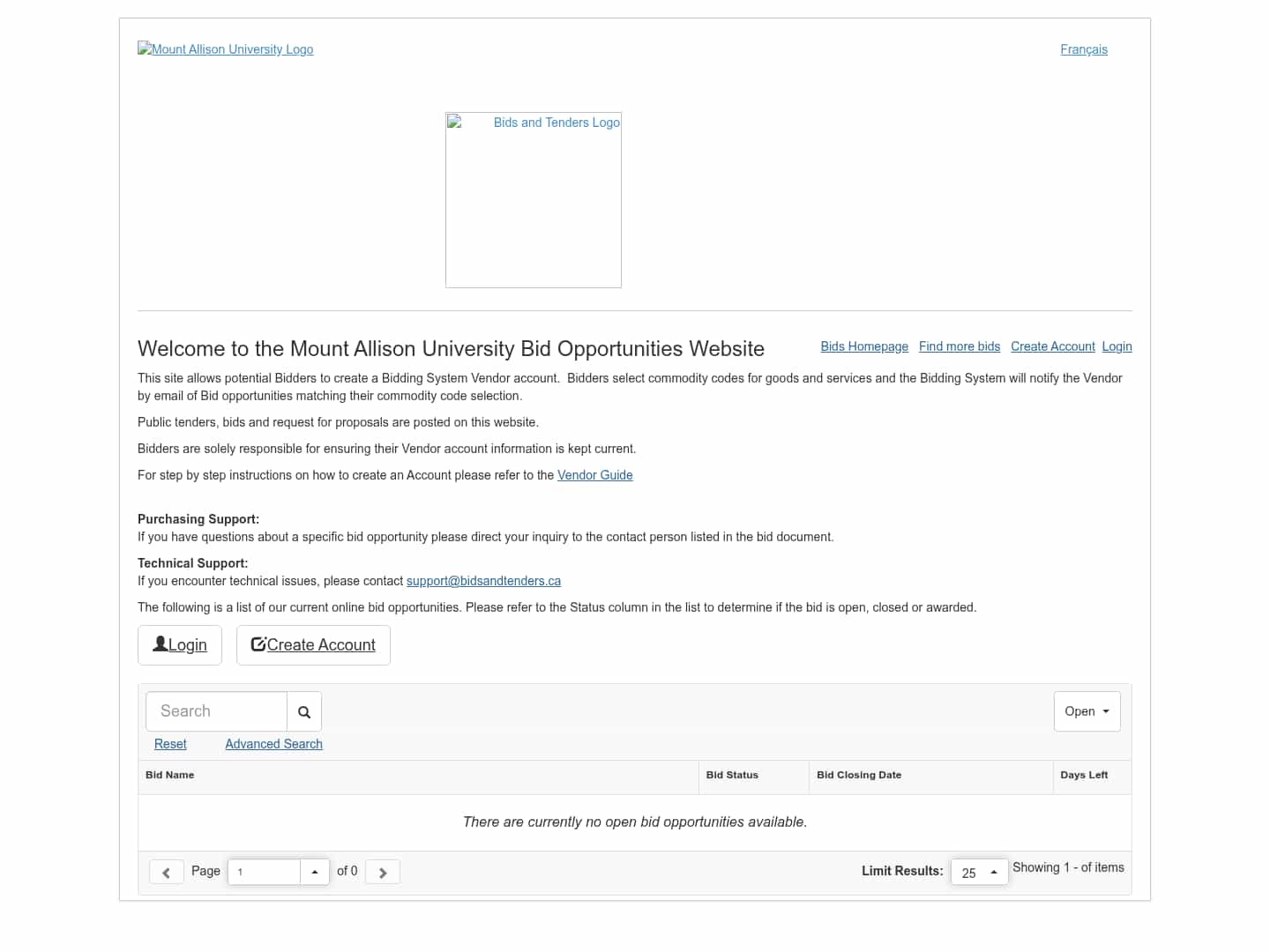 Mount Allison University Logo

Français

Bids and Tenders Logo

Welcome to the Mount Allison University Bid Opportunities Website

Bids Homepage Find more bids Create Account Login

This site allows potential Bidders to create a Bidding System Vendor account. Bidders select commodity codes for goods and services and the Bidding System will notify the Vendor by email of Bid opportunities matching their commodity code selection.

Public tenders, bids and request for proposals are posted on this website.

Bidders are solely responsible for ensuring their Vendor account information is kept current.

For step by step instructions on how to create an Account please refer to the Vendor Guide

Purchasing Support:
If you have questions about a specific bid opportunity please direct your inquiry to the contact person listed in the bid document.

Technical Support:
If you encounter technical issues, please contact support@bidsandtenders.ca

The following is a list of our current online bid opportunities. Please refer to the Status column in the list to determine if the bid is open, closed or awarded.

Login

Create Account

Search

Open

Reset Advanced Search

| Bid Name | Bid Status | Bid Closing Date | Days Left |
|---|---|---|---|
| There are currently no open bid opportunities available. | | | |

Page 1 of 0

Limit Results: 25

Showing 1 - of items